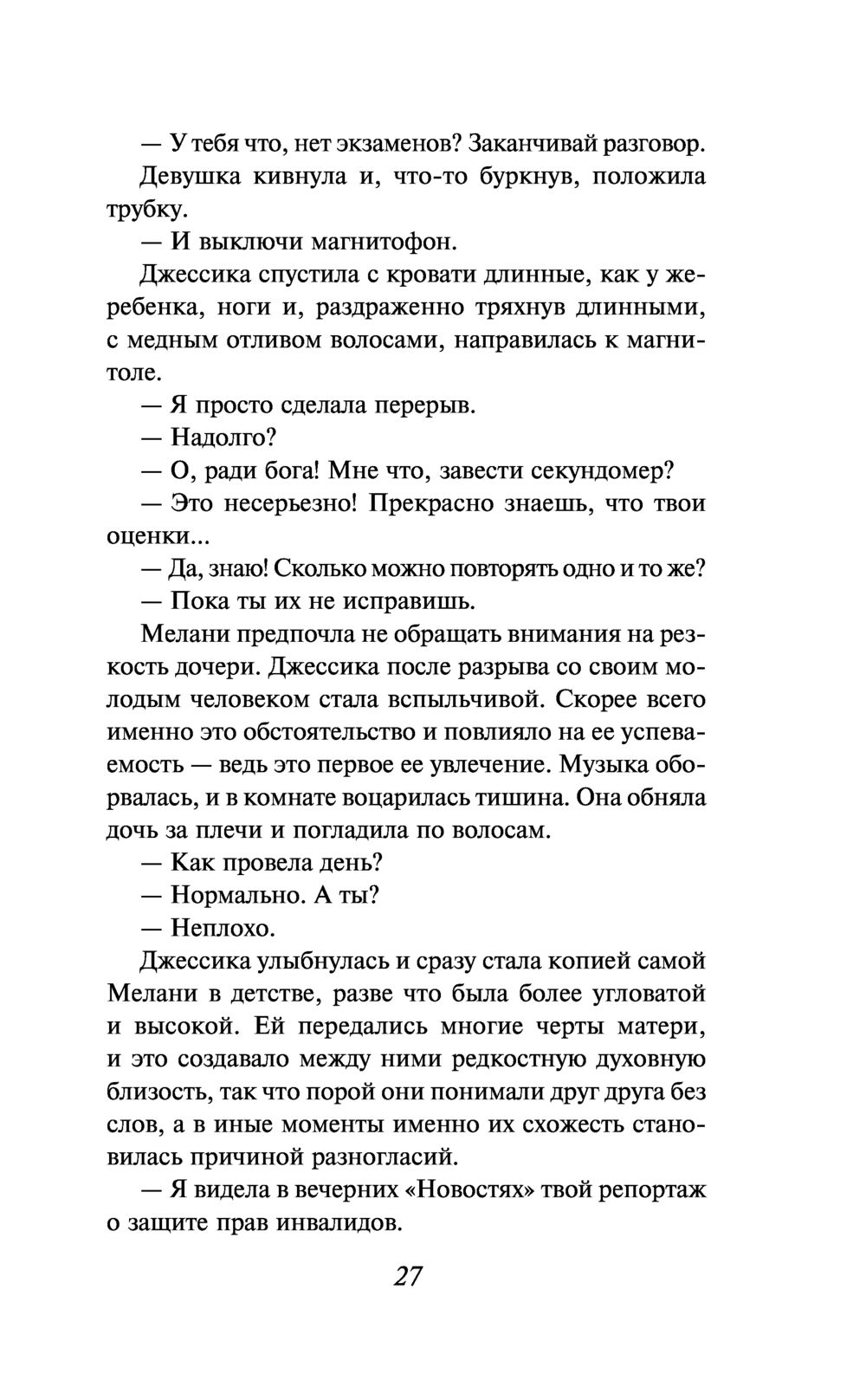 — У тебя что, нет экзаменов? Заканчивай разговор.

Девушка кивнула и, что-то буркнув, положила трубку.

— И выключи магнитофон.

Джессика спустила с кровати длинные, как у жеребенка, ноги и, раздраженно тряхнув длинными, с медным отливом волосами, направилась к магнитоле.

— Я просто сделала перерыв.

— Надолго?

— О, ради бога! Мне что, завести секундомер?

— Это несерьезно! Прекрасно знаешь, что твои оценки...

— Да, знаю! Сколько можно повторять одно и то же?

— Пока ты их не исправишь.

Мелани предпочла не обращать внимания на резкость дочери. Джессика после разрыва со своим молодым человеком стала вспыльчивой. Скорее всего именно это обстоятельство и повлияло на ее успеваемость — ведь это первое ее увлечение. Музыка оборвалась, и в комнате воцарилась тишина. Она обняла дочь за плечи и погладила по волосам.

— Как провела день?

— Нормально. А ты?

— Неплохо.

Джессика улыбнулась и сразу стала копией самой Мелани в детстве, разве что была более угловатой и высокой. Ей передались многие черты матери, и это создавало между ними редкостную духовную близость, так что порой они понимали друг друга без слов, а в иные моменты именно их схожесть становилась причиной разногласий.

— Я видела в вечерних «Новостях» твой репортаж о защите прав инвалидов.

27